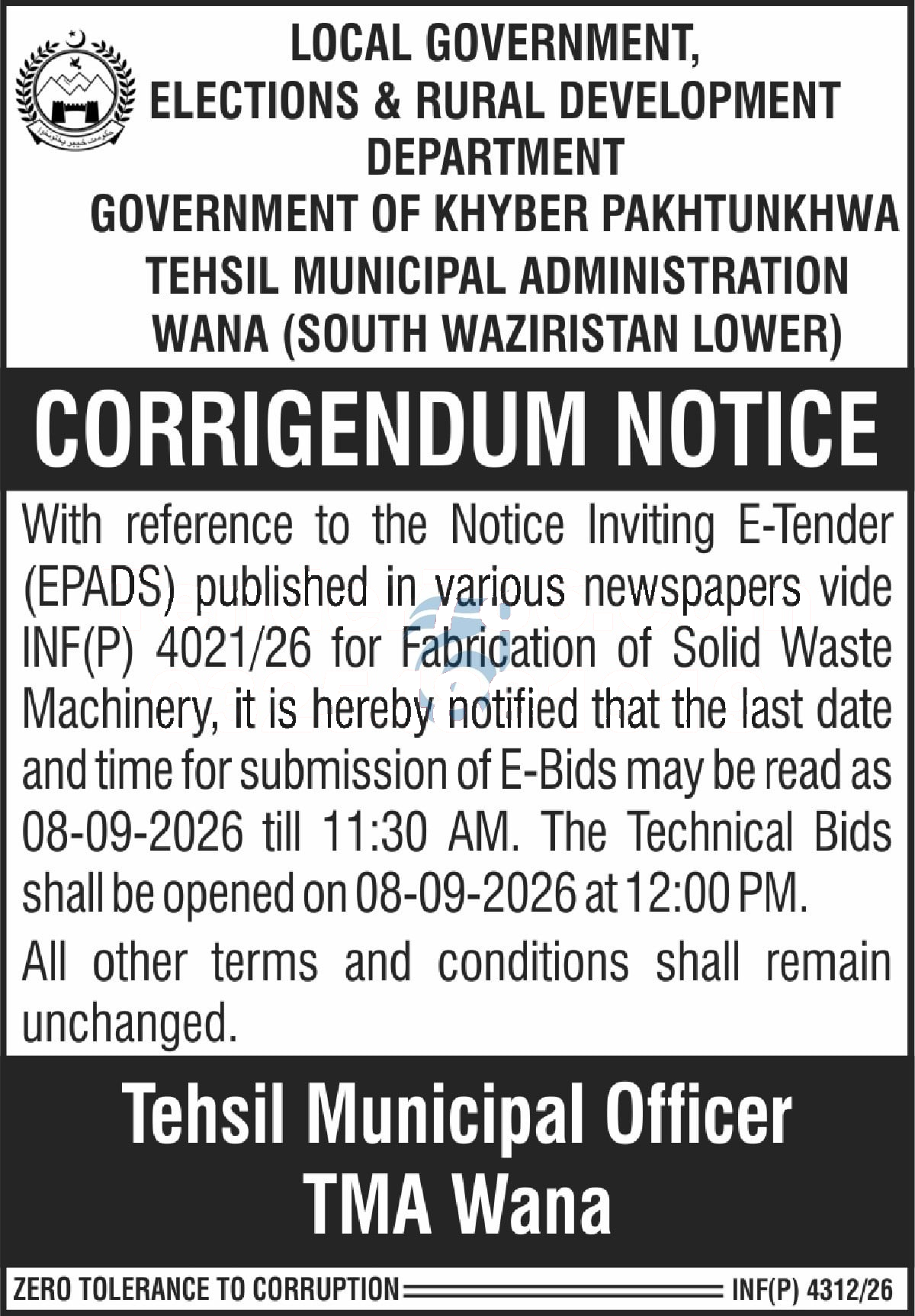 LOCAL GOVERNMENT,
ELECTIONS & RURAL DEVELOPMENT
DEPARTMENT
GOVERNMENT OF KHYBER PAKHTUNKHWA
TEHSIL MUNICIPAL ADMINISTRATION
WANA (SOUTH WAZIRISTAN LOWER)

CORRIGENDUM NOTICE

With reference to the Notice Inviting E-Tender (EPADS) published in various newspapers vide INF(P) 4021/26 for Fabrication of Solid Waste Machinery, it is hereby notified that the last date and time for submission of E-Bids may be read as 08-09-2026 till 11:30 AM. The Technical Bids shall be opened on 08-09-2026 at 12:00 PM.

All other terms and conditions shall remain unchanged.

Tehsil Municipal Officer
TMA Wana

ZERO TOLERANCE TO CORRUPTION INF(P) 4312/26